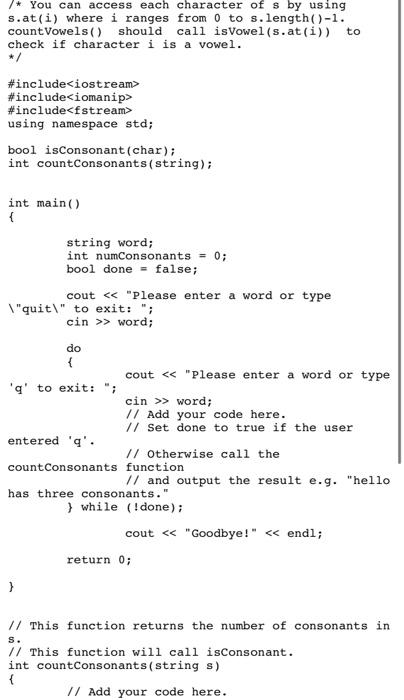 /* You can access each character of s by using s.at(i) where i ranges from 0 to s.length()-1. countVowels() should call isVowel(s.at(i)) to check if character i is a vowel.
*/

#include<iostream>
#include<iomanip>
#include<fstream>
using namespace std;

bool isConsonant(char);
int countConsonants(string);

int main()
{

string word;
int numConsonants = 0;
bool done = false;

cout << "Please enter a word or type \"quit\" to exit: ";
cin >> word;

do
{
cout << "Please enter a word or type 'q' to exit: ";
cin >> word;
// Add your code here.
// Set done to true if the user entered 'q'.
// Otherwise call the countConsonants function
// and output the result e.g. "hello has three consonants."
} while (!done);

cout << "Goodbye!" << endl;

return 0;

}

// This function returns the number of consonants in s.
// This function will call isConsonant.
int countConsonants(string s)
{
// Add your code here.